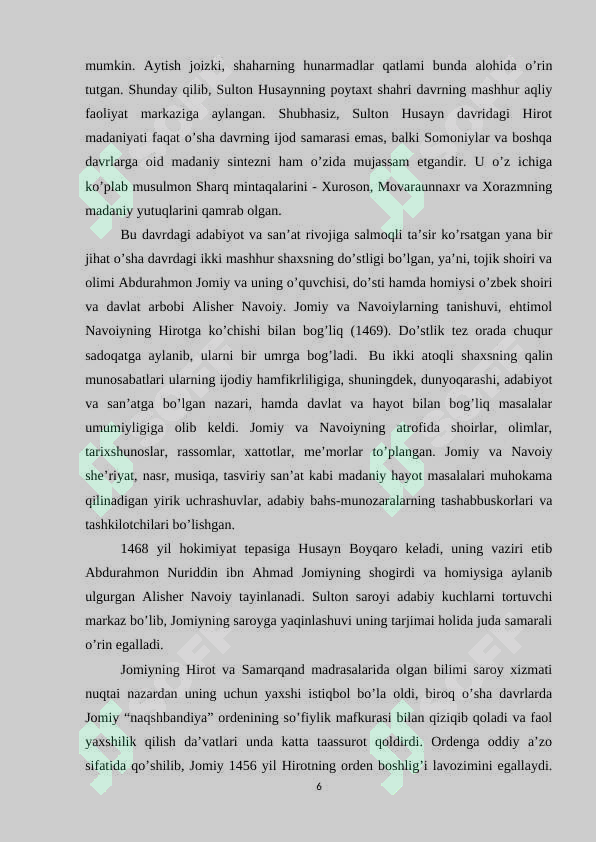 mumkin. Aytish joizki, shaharning hunarmadlar qatlami bunda alohida o’rin tutgan. Shunday qilib, Sulton Husaynning poytaxt shahri davrning mashhur aqliy faoliyat markaziga aylangan. Shubhasiz, Sulton Husayn davridagi Hirot madaniyati faqat o’sha davrning ijod samarasi emas, balki Somoniylar va boshqa davrlarga oid madaniy sintezni ham o’zida mujassam etgandir. U o’z ichiga ko’plab musulmon Sharq mintaqalarini - Xuroson, Movaraunnaxr va Xorazmning madaniy yutuqlarini qamrab olgan.

Bu davrdagi adabiyot va san’at rivojiga salmoqli ta’sir ko’rsatgan yana bir jihat o’sha davrdagi ikki mashhur shaxsning do’stligi bo’lgan, ya’ni, tojik shoiri va olimi Abdurahmon Jomiy va uning o’quvchisi, do’sti hamda homiysi o’zbek shoiri va davlat arbobi Alisher Navoiy. Jomiy va Navoiylarning tanishuvi, ehtimol Navoiyning Hirotga ko’chishi bilan bog’liq (1469). Do’stlik tez orada chuqur sadoqatga aylanib, ularni bir umrga bog’ladi. Bu ikki atoqli shaxsning qalin munosabatlari ularning ijodiy hamfikrliligiga, shuningdek, dunyoqarashi, adabiyot va san’atga bo’lgan nazari, hamda davlat va hayot bilan bog’liq masalalar umumiyligiga olib keldi. Jomiy va Navoiyning atrofida shoirlar, olimlar, tarixshunoslar, rassomlar, xattotlar, me’morlar to’plangan. Jomiy va Navoiy she’riyat, nasr, musiqa, tasviriy san’at kabi madaniy hayot masalalari muhokama qilinadigan yirik uchrashuvlar, adabiy bahs-munozaralarning tashabbuskorlari va tashkilotchilari bo’lishgan.

1468 yil hokimiyat tepasiga Husayn Boyqaro keladi, uning vaziri etib Abdurahmon Nuriddin ibn Ahmad Jomiyning shogirdi va homiysiga aylanib ulgurgan Alisher Navoiy tayinlanadi. Sulton saroyi adabiy kuchlarni tortuvchi markaz bo’lib, Jomiyning saroyga yaqinlashuvi uning tarjimai holida juda samarali o’rin egalladi.

Jomiyning Hirot va Samarqand madrasalarida olgan bilimi saroy xizmati nuqtai nazardan uning uchun yaxshi istiqbol bo’la oldi, biroq o’sha davrlarda Jomiy “naqshbandiya” ordenining so’fiylik mafkurasi bilan qiziqib qoladi va faol yaxshilik qilish da’vatlari unda katta taassurot qoldirdi. Ordenga oddiy a’zo sifatida qo’shilib, Jomiy 1456 yil Hirotning orden boshlig’i lavozimini egallaydi.

6